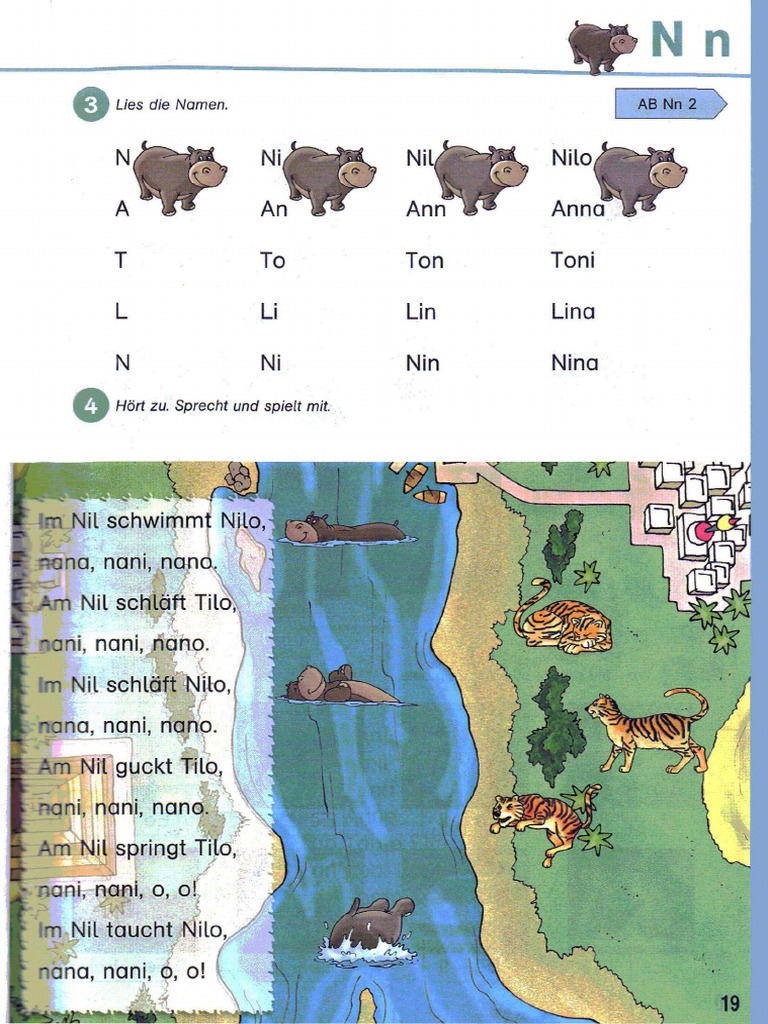 N n

3 Lies die Namen.

AB Nn 2

| N | Ni | Nil | Nilo |
|---|---|---|---|
| A | An | Ann | Anna |
| T | To | Ton | Toni |
| L | Li | Lin | Lina |
| N | Ni | Nin | Nina |

4 Hört zu. Sprecht und spielt mit.

Im Nil schwimmt Nilo,
nana, nani, nano.
Am Nil schläft Tilo,
nani, nani, nano.
Im Nil schläft Nilo,
nana, nani, nano.
Am Nil guckt Tilo,
nani, nani, nano.
Am Nil springt Tilo,
nani, nani, o, o!
Im Nil taucht Nilo,
nana, nani, o, o!

19